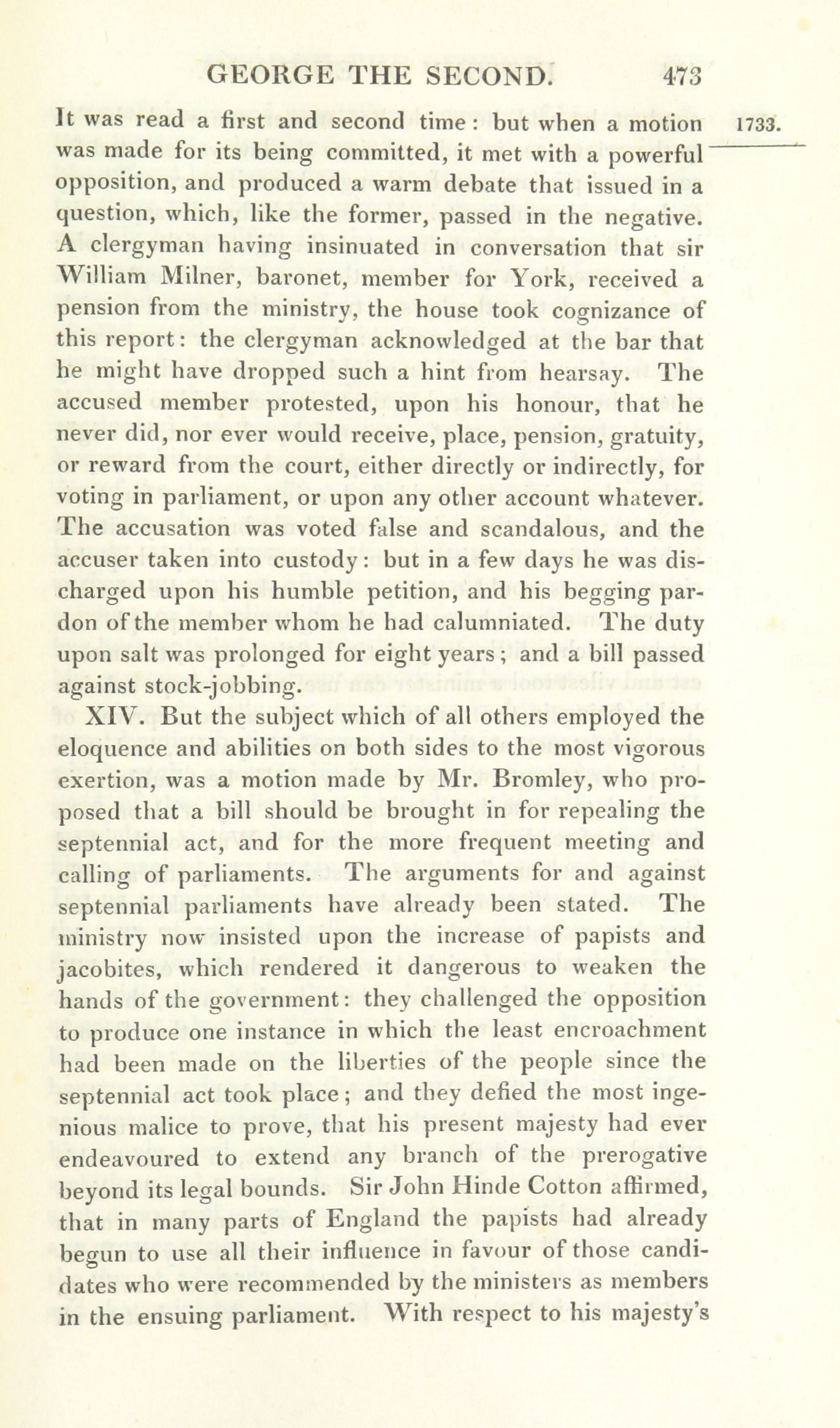 GEORGE THE SECOND. 473

1733.

It was read a first and second time: but when a motion was made for its being committed, it met with a powerful opposition, and produced a warm debate that issued in a question, which, like the former, passed in the negative. A clergyman having insinuated in conversation that sir William Milner, baronet, member for York, received a pension from the ministry, the house took cognizance of this report: the clergyman acknowledged at the bar that he might have dropped such a hint from hearsay. The accused member protested, upon his honour, that he never did, nor ever would receive, place, pension, gratuity, or reward from the court, either directly or indirectly, for voting in parliament, or upon any other account whatever. The accusation was voted false and scandalous, and the accuser taken into custody: but in a few days he was discharged upon his humble petition, and his begging pardon of the member whom he had calumniated. The duty upon salt was prolonged for eight years; and a bill passed against stock-jobbing.

XIV. But the subject which of all others employed the eloquence and abilities on both sides to the most vigorous exertion, was a motion made by Mr. Bromley, who proposed that a bill should be brought in for repealing the septennial act, and for the more frequent meeting and calling of parliaments. The arguments for and against septennial parliaments have already been stated. The ministry now insisted upon the increase of papists and jacobites, which rendered it dangerous to weaken the hands of the government: they challenged the opposition to produce one instance in which the least encroachment had been made on the liberties of the people since the septennial act took place; and they defied the most ingenious malice to prove, that his present majesty had ever endeavoured to extend any branch of the prerogative beyond its legal bounds. Sir John Hinde Cotton affirmed, that in many parts of England the papists had already begun to use all their influence in favour of those candidates who were recommended by the ministers as members in the ensuing parliament. With respect to his majesty's